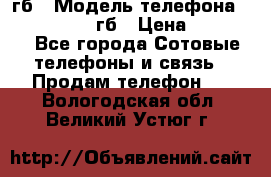 гб   Модель телефона
гб   Цена
Все города Сотовые телефоны и связь
Продам телефон
Вологодская обл
Великий Устюг г

http://Объявлений.сайт